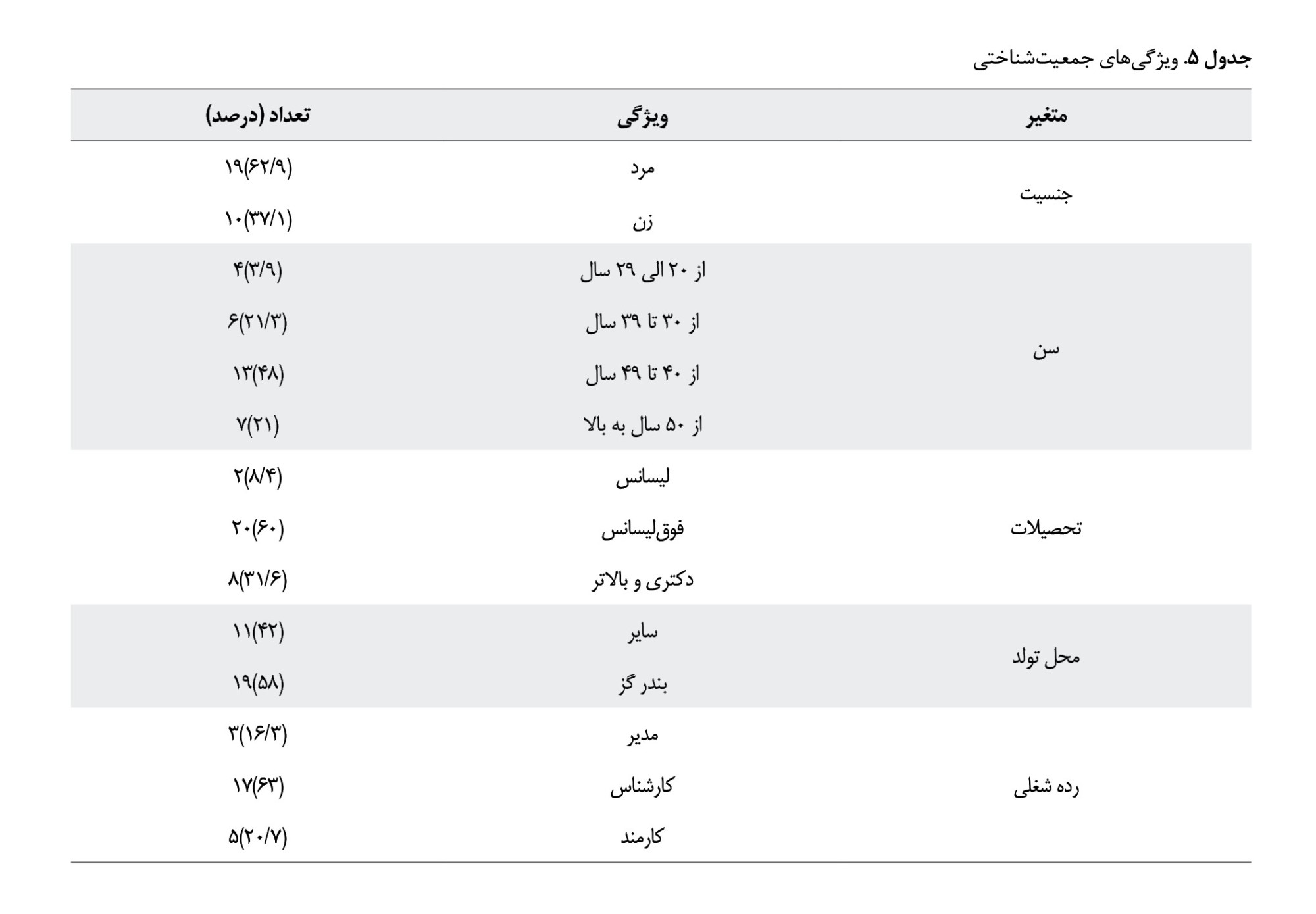 جدول ۵. ویژگی‌های جمعیت‌شناختی

| متغیر | ویژگی | تعداد (درصد) |
|---|---|---|
| جنسیت | مرد | ۱۹(۶۲/۹) |
| | زن | ۱۰(۳۷/۱) |
| سن | از ۲۰ الی ۲۹ سال | ۴(۳/۹) |
| | از ۳۰ تا ۳۹ سال | ۶(۲۱/۳) |
| | از ۴۰ تا ۴۹ سال | ۱۳(۴۸) |
| | از ۵۰ سال به بالا | ۷(۲۱) |
| تحصیلات | لیسانس | ۲(۸/۴) |
| | فوق‌لیسانس | ۲۰(۶۰) |
| | دکتری و بالاتر | ۸(۳۱/۶) |
| محل تولد | سایر | ۱۱(۴۲) |
| | بندر گز | ۱۹(۵۸) |
| رده شغلی | مدیر | ۳(۱۶/۳) |
| | کارشناس | ۱۷(۶۳) |
| | کارمند | ۵(۲۰/۷) |